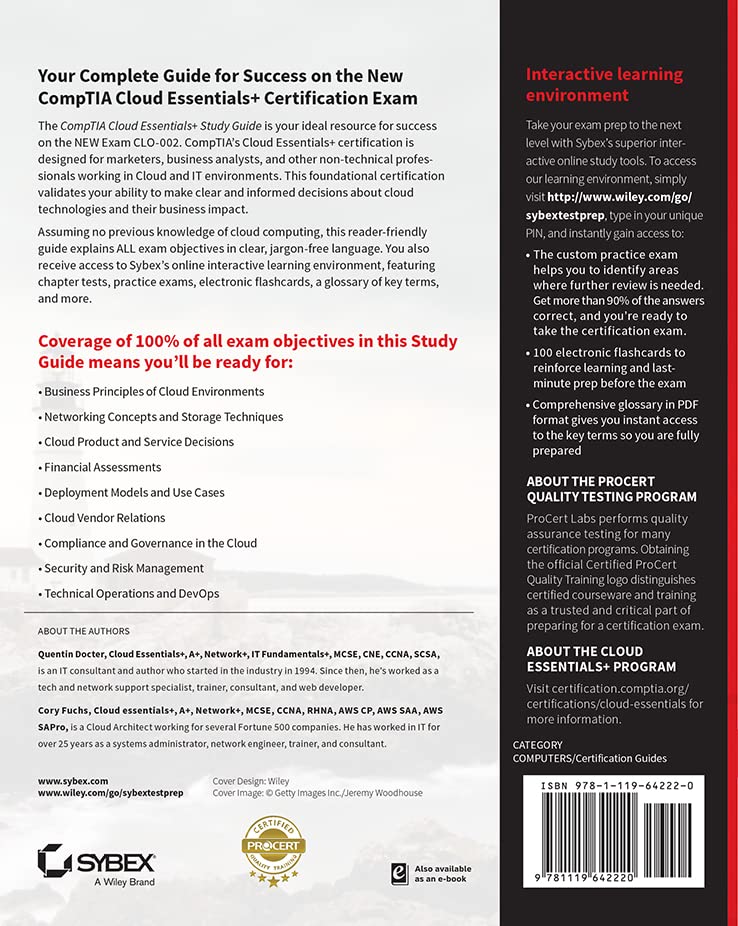 Your Complete Guide for Success on the New CompTIA Cloud Essentials+ Certification Exam

The CompTIA Cloud Essentials+ Study Guide is your ideal resource for success on the NEW Exam CLO-002. CompTIA's Cloud Essentials+ certification is designed for marketers, business analysts, and other non-technical professionals working in Cloud and IT environments. This foundational certification validates your ability to make clear and informed decisions about cloud technologies and their business impact.

Assuming no previous knowledge of cloud computing, this reader-friendly guide explains ALL exam objectives in clear, jargon-free language. You also receive access to Sybex's online interactive learning environment, featuring chapter tests, practice exams, electronic flashcards, a glossary of key terms, and more.

Coverage of 100% of all exam objectives in this Study Guide means you'll be ready for:

• Business Principles of Cloud Environments

• Networking Concepts and Storage Techniques

• Cloud Product and Service Decisions

• Financial Assessments

• Deployment Models and Use Cases

• Cloud Vendor Relations

• Compliance and Governance in the Cloud

• Security and Risk Management

• Technical Operations and DevOps

ABOUT THE AUTHORS

Quentin Docter, Cloud Essentials+, A+, Network+, IT Fundamentals+, MCSE, CNE, CCNA, SCSA, is an IT consultant and author who started in the industry in 1994. Since then, he's worked as a tech and network support specialist, trainer, consultant, and web developer.

Cory Fuchs, Cloud essentials+, A+, Network+, MCSE, CCNA, RHNA, AWS CP, AWS SAA, AWS SAPro, is a Cloud Architect working for several Fortune 500 companies. He has worked in IT for over 25 years as a systems administrator, network engineer, trainer, and consultant.

www.sybex.com
www.wiley.com/go/sybextestprep

Cover Design: Wiley
Cover Image: © Getty Images Inc./Jeremy Woodhouse

SYBEX
A Wiley Brand

CERTIFIED PROCERT QUALITY TRAINING

Also available as an e-book

Interactive learning environment

Take your exam prep to the next level with Sybex's superior interactive online study tools. To access our learning environment, simply visit http://www.wiley.com/go/sybextestprep, type in your unique PIN, and instantly gain access to:

• The custom practice exam helps you to identify areas where further review is needed. Get more than 90% of the answers correct, and you're ready to take the certification exam.

• 100 electronic flashcards to reinforce learning and last-minute prep before the exam

• Comprehensive glossary in PDF format gives you instant access to the key terms so you are fully prepared

ABOUT THE PROCERT QUALITY TESTING PROGRAM

ProCert Labs performs quality assurance testing for many certification programs. Obtaining the official Certified ProCert Quality Training logo distinguishes certified courseware and training as a trusted and critical part of preparing for a certification exam.

ABOUT THE CLOUD ESSENTIALS+ PROGRAM

Visit certification.comptia.org/certifications/cloud-essentials for more information.

CATEGORY
COMPUTERS/Certification Guides

ISBN 978-1-119-64222-0

9 781119 642220